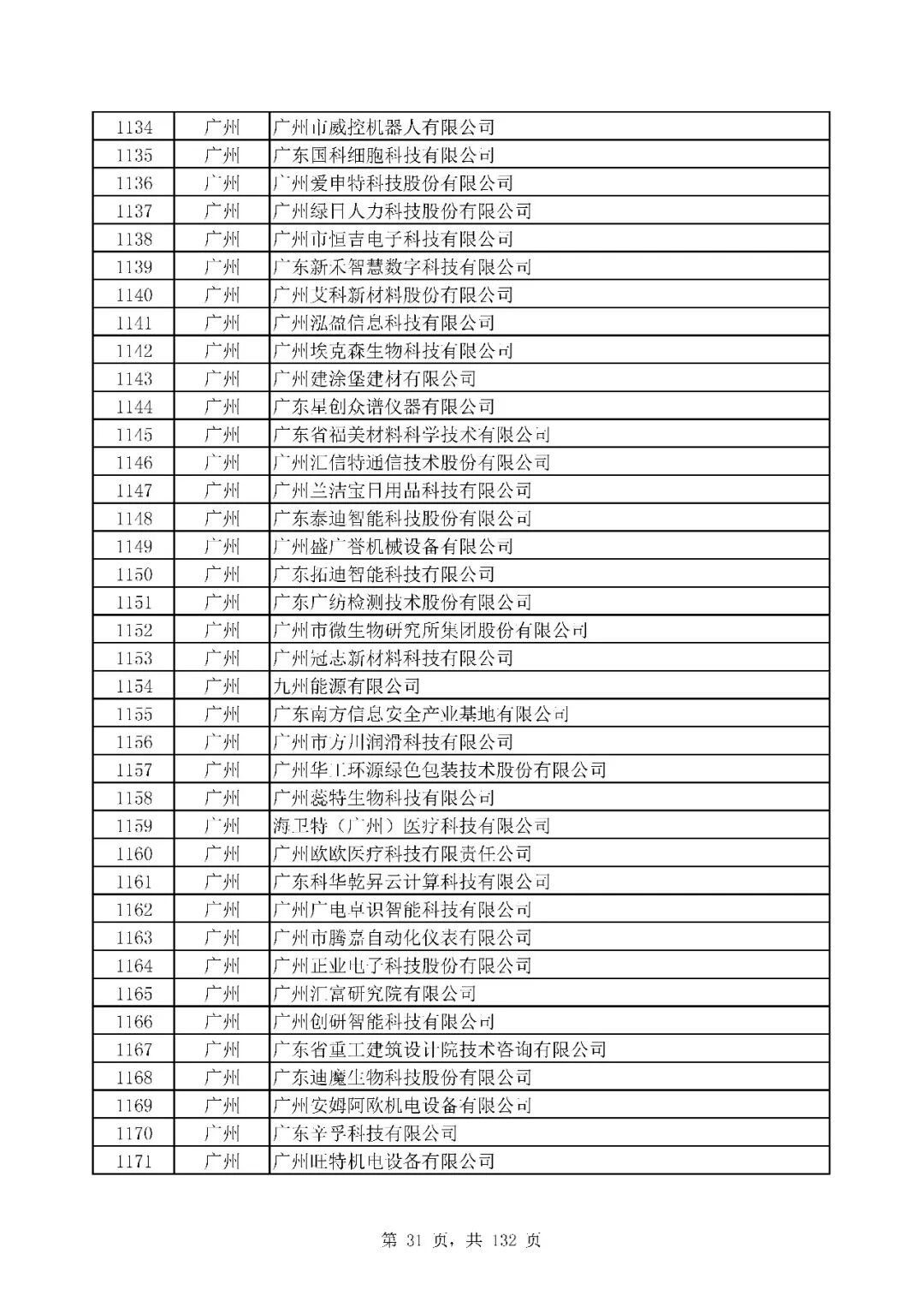 | 1134 | 广州 | 广州市威控机器人有限公司 |
|---|---|---|
| 1135 | 广州 | 广东国科细胞科技有限公司 |
| 1136 | 广州 | 广州爱申特科技股份有限公司 |
| 1137 | 广州 | 广州绿日人力科技股份有限公司 |
| 1138 | 广州 | 广州市恒吉电子科技有限公司 |
| 1139 | 广州 | 广东新禾智慧数字科技有限公司 |
| 1140 | 广州 | 广州艾科新材料股份有限公司 |
| 1141 | 广州 | 广州泓盈信息科技有限公司 |
| 1142 | 广州 | 广州埃克森生物科技有限公司 |
| 1143 | 广州 | 广州建涂堡建材有限公司 |
| 1144 | 广州 | 广东星创众谱仪器有限公司 |
| 1145 | 广州 | 广东省福美材料科学技术有限公司 |
| 1146 | 广州 | 广州汇信特通信技术股份有限公司 |
| 1147 | 广州 | 广州兰洁宝日用品科技有限公司 |
| 1148 | 广州 | 广东泰迪智能科技股份有限公司 |
| 1149 | 广州 | 广州盛广誉机械设备有限公司 |
| 1150 | 广州 | 广东拓迪智能科技有限公司 |
| 1151 | 广州 | 广东广纺检测技术股份有限公司 |
| 1152 | 广州 | 广州市微生物研究所集团股份有限公司 |
| 1153 | 广州 | 广州冠志新材料科技有限公司 |
| 1154 | 广州 | 九州能源有限公司 |
| 1155 | 广州 | 广东南方信息安全产业基地有限公司 |
| 1156 | 广州 | 广州市方川润滑科技有限公司 |
| 1157 | 广州 | 广州华工环源绿色包装技术股份有限公司 |
| 1158 | 广州 | 广州蕊特生物科技有限公司 |
| 1159 | 广州 | 海卫特（广州）医疗科技有限公司 |
| 1160 | 广州 | 广州欧欧医疗科技有限责任公司 |
| 1161 | 广州 | 广东科华乾昇云计算科技有限公司 |
| 1162 | 广州 | 广州广电卓识智能科技有限公司 |
| 1163 | 广州 | 广州市腾嘉自动化仪表有限公司 |
| 1164 | 广州 | 广州正业电子科技股份有限公司 |
| 1165 | 广州 | 广州汇富研究院有限公司 |
| 1166 | 广州 | 广州创研智能科技有限公司 |
| 1167 | 广州 | 广东省重工建筑设计院技术咨询有限公司 |
| 1168 | 广州 | 广东迪魔生物科技股份有限公司 |
| 1169 | 广州 | 广州安姆阿欧机电设备有限公司 |
| 1170 | 广州 | 广东辛孚科技有限公司 |
| 1171 | 广州 | 广州旺特机电设备有限公司 |

第 31 页，共 132 页